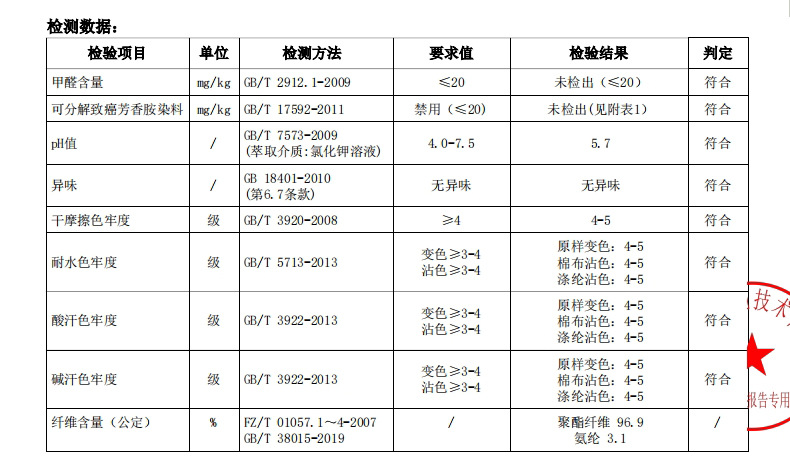 检测数据：

| 检验项目 | 单位 | 检测方法 | 要求值 | 检验结果 | 判定 |
|---|---|---|---|---|---|
| 甲醛含量 | mg/kg | GB/T 2912.1-2009 | ≤20 | 未检出（≤20） | 符合 |
| 可分解致癌芳香胺染料 | mg/kg | GB/T 17592-2011 | 禁用（≤20） | 未检出(见附表1) | 符合 |
| pH值 | / | GB/T 7573-2009 (萃取介质:氯化钾溶液) | 4.0-7.5 | 5.7 | 符合 |
| 异味 | / | GB 18401-2010 (第6.7条款) | 无异味 | 无异味 | 符合 |
| 干摩擦色牢度 | 级 | GB/T 3920-2008 | ≥4 | 4-5 | 符合 |
| 耐水色牢度 | 级 | GB/T 5713-2013 | 变色≥3-4 沾色≥3-4 | 原样变色：4-5 棉布沾色：4-5 涤纶沾色：4-5 | 符合 |
| 酸汗色牢度 | 级 | GB/T 3922-2013 | 变色≥3-4 沾色≥3-4 | 原样变色：4-5 棉布沾色：4-5 涤纶沾色：4-5 | 符合 |
| 碱汗色牢度 | 级 | GB/T 3922-2013 | 变色≥3-4 沾色≥3-4 | 原样变色：4-5 棉布沾色：4-5 涤纶沾色：4-5 | 符合 |
| 纤维含量（公定） | % | FZ/T 01057.1～4-2007 GB/T 38015-2019 | / | 聚酯纤维 96.9 氨纶 3.1 | / |

技术
报告专用